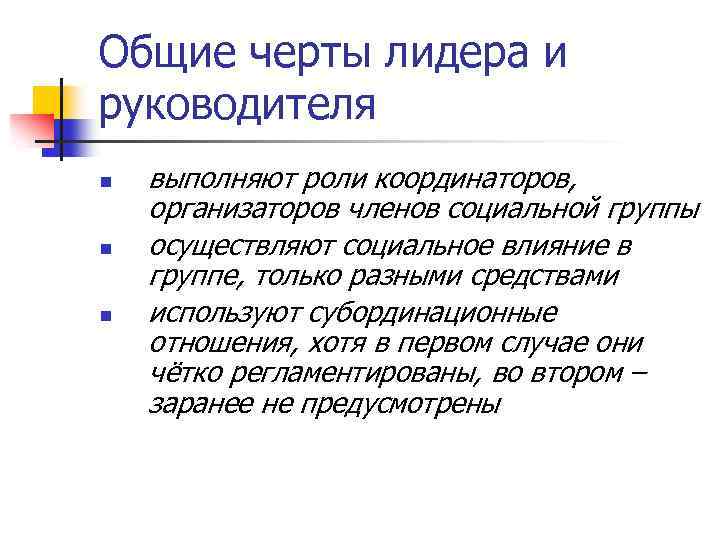 Общие черты лидера и руководителя

- выполняют роли координаторов, организаторов членов социальной группы
- осуществляют социальное влияние в группе, только разными средствами
- используют субординационные отношения, хотя в первом случае они чётко регламентированы, во втором – заранее не предусмотрены